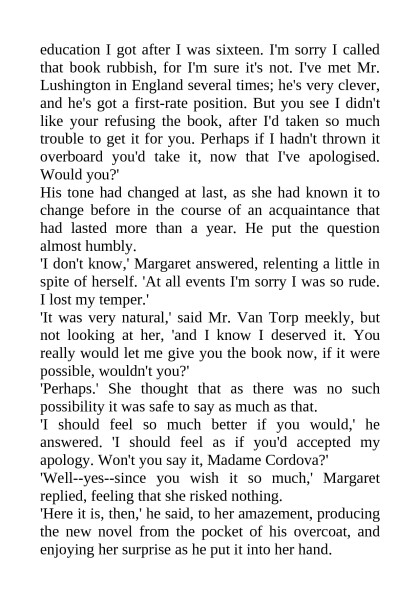 education I got after I was sixteen. I'm sorry I called that book rubbish, for I'm sure it's not. I've met Mr. Lushington in England several times; he's very clever, and he's got a first-rate position. But you see I didn't like your refusing the book, after I'd taken so much trouble to get it for you. Perhaps if I hadn't thrown it overboard you'd take it, now that I've apologised. Would you?'

His tone had changed at last, as she had known it to change before in the course of an acquaintance that had lasted more than a year. He put the question almost humbly.

'I don't know,' Margaret answered, relenting a little in spite of herself. 'At all events I'm sorry I was so rude. I lost my temper.'

'It was very natural,' said Mr. Van Torp meekly, but not looking at her, 'and I know I deserved it. You really would let me give you the book now, if it were possible, wouldn't you?'

'Perhaps.' She thought that as there was no such possibility it was safe to say as much as that.

'I should feel so much better if you would,' he answered. 'I should feel as if you'd accepted my apology. Won't you say it, Madame Cordova?'

'Well--yes--since you wish it so much,' Margaret replied, feeling that she risked nothing.

'Here it is, then,' he said, to her amazement, producing the new novel from the pocket of his overcoat, and enjoying her surprise as he put it into her hand.